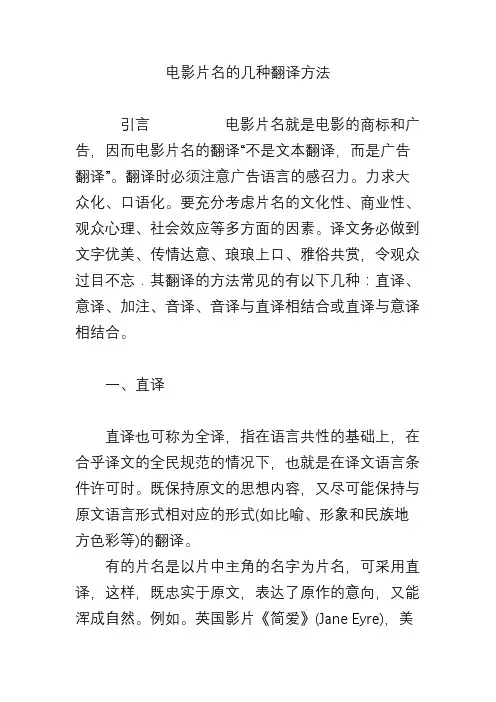 电影片名的几种翻译方法

引言　　电影片名就是电影的商标和广告，因而电影片名的翻译“不是文本翻译，而是广告翻译”。翻译时必须注意广告语言的感召力。力求大众化、口语化。要充分考虑片名的文化性、商业性、观众心理、社会效应等多方面的因素。译文务必做到文字优美、传情达意、琅琅上口、雅俗共赏，令观众过目不忘．其翻译的方法常见的有以下几种：直译、意译、加注、音译、音译与直译相结合或直译与意译相结合。

一、直译

直译也可称为全译，指在语言共性的基础上，在合乎译文的全民规范的情况下，也就是在译文语言条件许可时。既保持原文的思想内容，又尽可能保持与原文语言形式相对应的形式(如比喻、形象和民族地方色彩等)的翻译。

有的片名是以片中主角的名字为片名，可采用直译，这样，既忠实于原文，表达了原作的意向，又能浑成自然。例如。英国影片《简爱》(Jane Eyre)，美